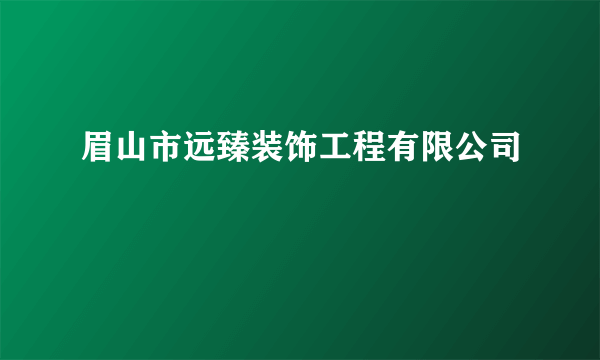 眉山市远臻装饰工程有限公司